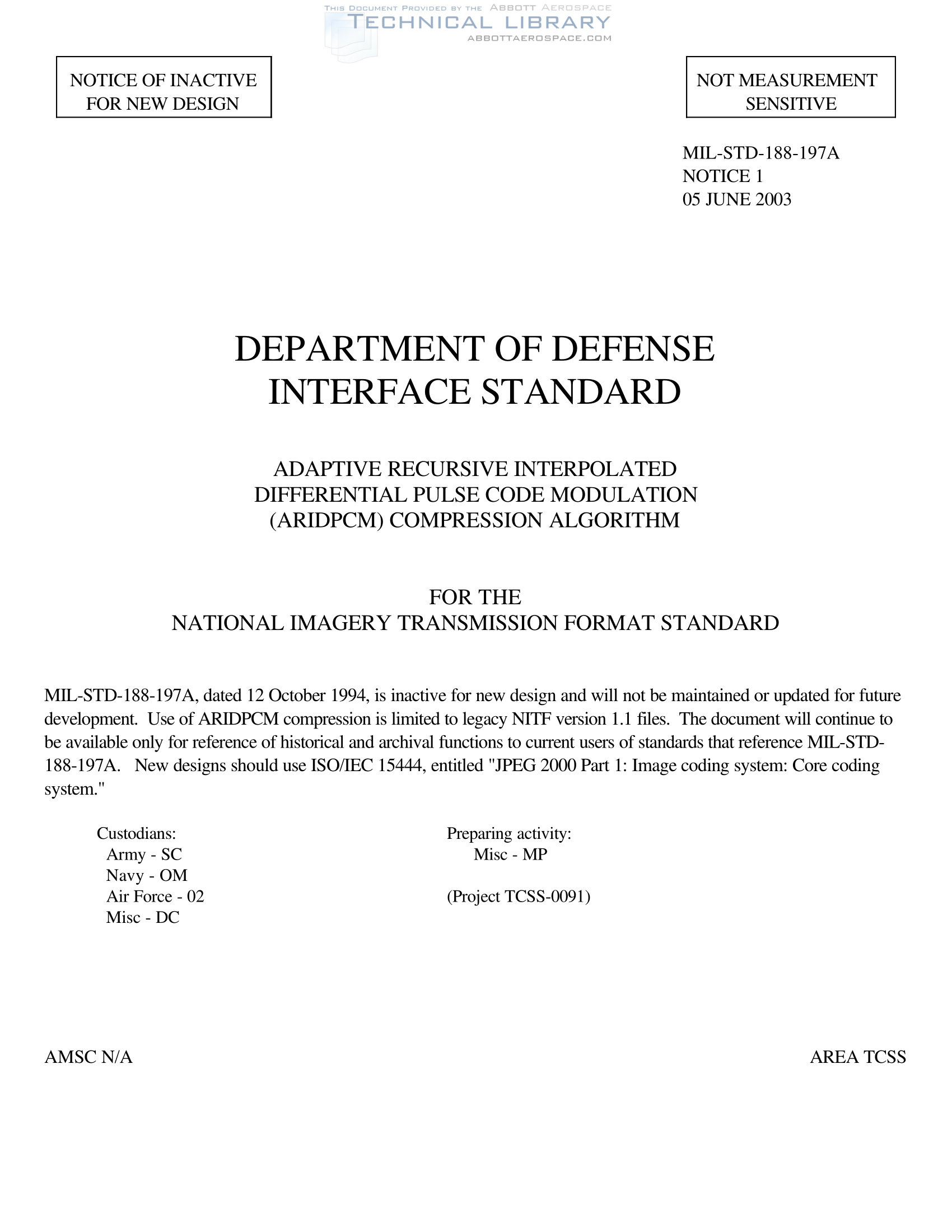 THIS DOCUMENT PROVIDED BY THE ABBOTT AEROSPACE
TECHNICAL LIBRARY
ABBOTTAEROSPACE.COM

NOTICE OF INACTIVE FOR NEW DESIGN

NOT MEASUREMENT SENSITIVE

MIL-STD-188-197A
NOTICE 1
05 JUNE 2003

DEPARTMENT OF DEFENSE
INTERFACE STANDARD

ADAPTIVE RECURSIVE INTERPOLATED
DIFFERENTIAL PULSE CODE MODULATION
(ARIDPCM) COMPRESSION ALGORITHM

FOR THE
NATIONAL IMAGERY TRANSMISSION FORMAT STANDARD

MIL-STD-188-197A, dated 12 October 1994, is inactive for new design and will not be maintained or updated for future development. Use of ARIDPCM compression is limited to legacy NITF version 1.1 files. The document will continue to be available only for reference of historical and archival functions to current users of standards that reference MIL-STD-188-197A. New designs should use ISO/IEC 15444, entitled "JPEG 2000 Part 1: Image coding system: Core coding system."

Custodians:
Army - SC
Navy - OM
Air Force - 02
Misc - DC

Preparing activity:
Misc - MP

(Project TCSS-0091)

AMSC N/A

AREA TCSS